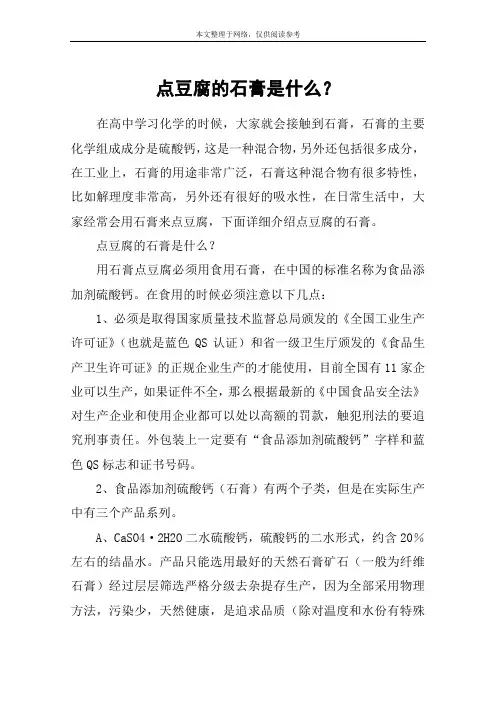 本文整理于网络，仅供阅读参考

点豆腐的石膏是什么？

在高中学习化学的时候，大家就会接触到石膏，石膏的主要化学组成成分是硫酸钙，这是一种混合物，另外还包括很多成分，在工业上，石膏的用途非常广泛，石膏这种混合物有很多特性，比如解理度非常高，另外还有很好的吸水性，在日常生活中，大家经常会用石膏来点豆腐，下面详细介绍点豆腐的石膏。

点豆腐的石膏是什么？

用石膏点豆腐必须用食用石膏，在中国的标准名称为食品添加剂硫酸钙。在食用的时候必须注意以下几点：

1、必须是取得国家质量技术监督总局颁发的《全国工业生产许可证》（也就是蓝色 QS 认证）和省一级卫生厅颁发的《食品生产卫生许可证》的正规企业生产的才能使用，目前全国有 11 家企业可以生产，如果证件不全，那么根据最新的《中国食品安全法》对生产企业和使用企业都可以处以高额的罚款，触犯刑法的要追究刑事责任。外包装上一定要有“食品添加剂硫酸钙”字样和蓝色 QS 标志和证书号码。

2、食品添加剂硫酸钙（石膏）有两个子类，但是在实际生产中有三个产品系列。

A、CaSO4·2H2O 二水硫酸钙，硫酸钙的二水形式，约含 20%左右的结晶水。产品只能选用最好的天然石膏矿石（一般为纤维石膏）经过层层筛选严格分级去杂提存生产，因为全部采用物理方法，污染少，天然健康，是追求品质（除对温度和水份有特殊